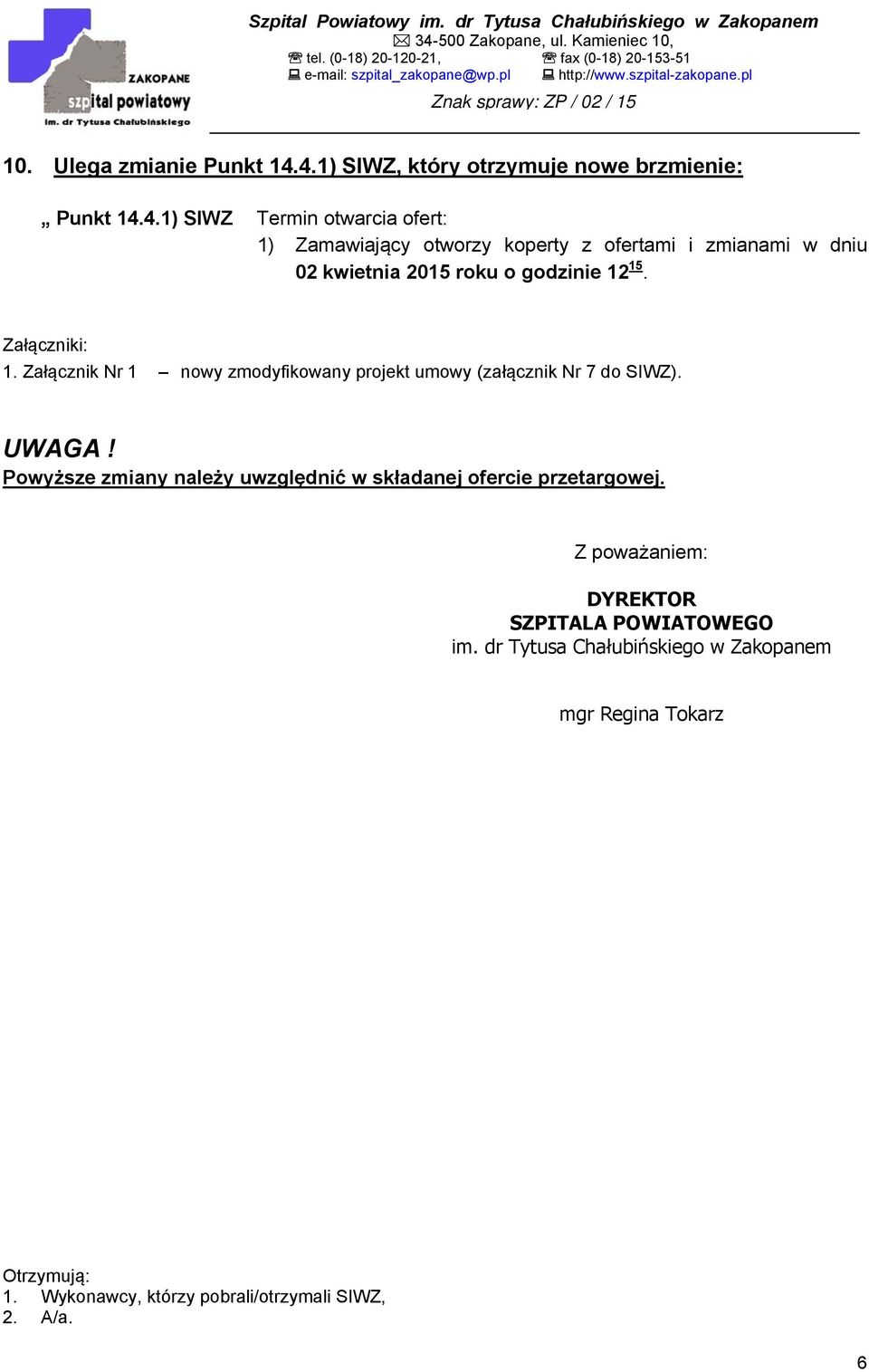 ZAKOPANE
szpital powiatowy
im. dr Tytusa Chałubińskiego

Szpital Powiatowy im. dr Tytusa Chałubińskiego w Zakopanem
34-500 Zakopane, ul. Kamieniec 10,
tel. (0-18) 20-120-21, fax (0-18) 20-153-51
e-mail: szpital_zakopane@wp.pl http://www.szpital-zakopane.pl
Znak sprawy: ZP / 02 / 15

10. Ulega zmianie Punkt 14.4.1) SIWZ, który otrzymuje nowe brzmienie:

„ Punkt 14.4.1) SIWZ Termin otwarcia ofert:
1) Zamawiający otworzy koperty z ofertami i zmianami w dniu 02 kwietnia 2015 roku o godzinie $12^{15}$.

Załączniki:
1. Załącznik Nr 1 – nowy zmodyfikowany projekt umowy (załącznik Nr 7 do SIWZ).

UWAGA !
Powyższe zmiany należy uwzględnić w składanej ofercie przetargowej.

Z poważaniem:

DYREKTOR
SZPITALA POWIATOWEGO
im. dr Tytusa Chałubińskiego w Zakopanem

mgr Regina Tokarz

Otrzymują:
1. Wykonawcy, którzy pobrali/otrzymali SIWZ,
2. A/a.

6